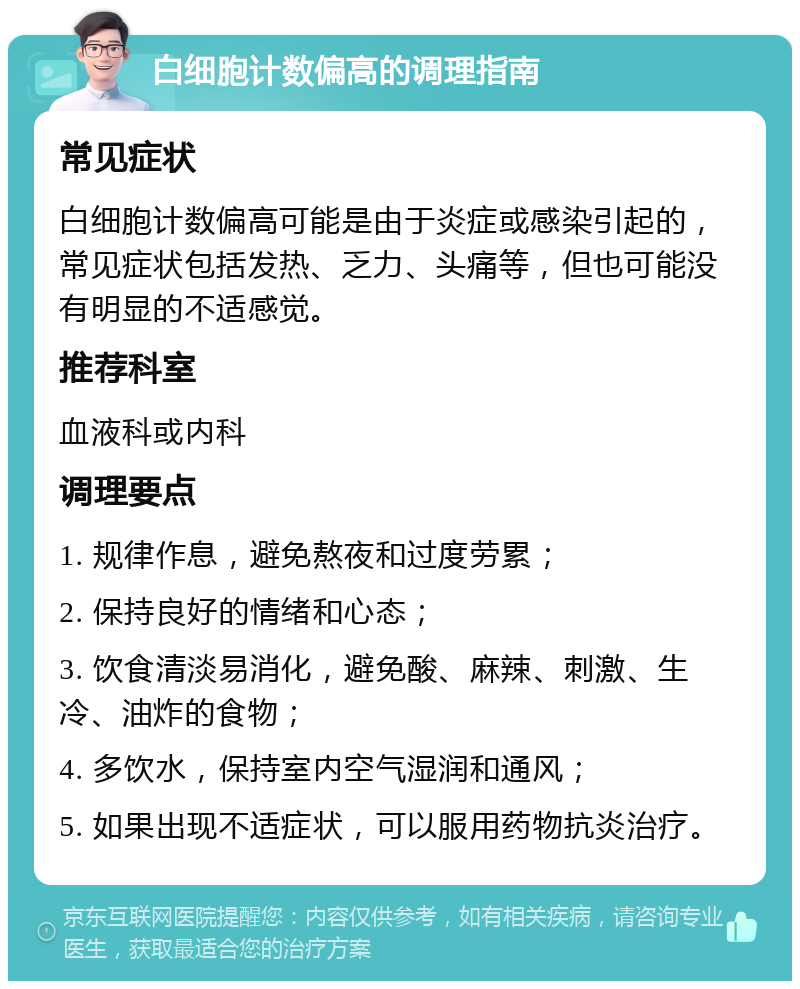 白细胞计数偏高的调理指南

常见症状

白细胞计数偏高可能是由于炎症或感染引起的，常见症状包括发热、乏力、头痛等，但也可能没有明显的不适感觉。

推荐科室

血液科或内科

调理要点

1. 规律作息，避免熬夜和过度劳累；

2. 保持良好的情绪和心态；

3. 饮食清淡易消化，避免酸、麻辣、刺激、生冷、油炸的食物；

4. 多饮水，保持室内空气湿润和通风；

5. 如果出现不适症状，可以服用药物抗炎治疗。

京东互联网医院提醒您：内容仅供参考，如有相关疾病，请咨询专业医生，获取最适合您的治疗方案